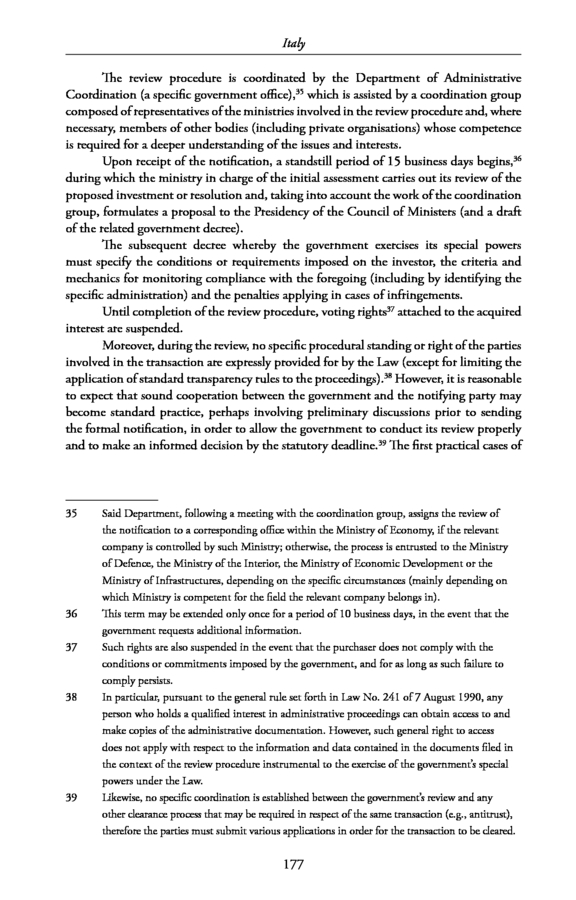 Italy

The review procedure is coordinated by the Department of Administrative Coordination (a specific government office),$^{35}$ which is assisted by a coordination group composed of representatives of the ministries involved in the review procedure and, where necessary, members of other bodies (including private organisations) whose competence is required for a deeper understanding of the issues and interests.

Upon receipt of the notification, a standstill period of 15 business days begins,$^{36}$ during which the ministry in charge of the initial assessment carries out its review of the proposed investment or resolution and, taking into account the work of the coordination group, formulates a proposal to the Presidency of the Council of Ministers (and a draft of the related government decree).

The subsequent decree whereby the government exercises its special powers must specify the conditions or requirements imposed on the investor, the criteria and mechanics for monitoring compliance with the foregoing (including by identifying the specific administration) and the penalties applying in cases of infringements.

Until completion of the review procedure, voting rights$^{37}$ attached to the acquired interest are suspended.

Moreover, during the review, no specific procedural standing or right of the parties involved in the transaction are expressly provided for by the Law (except for limiting the application of standard transparency rules to the proceedings).$^{38}$ However, it is reasonable to expect that sound cooperation between the government and the notifying party may become standard practice, perhaps involving preliminary discussions prior to sending the formal notification, in order to allow the government to conduct its review properly and to make an informed decision by the statutory deadline.$^{39}$ The first practical cases of

35 Said Department, following a meeting with the coordination group, assigns the review of the notification to a corresponding office within the Ministry of Economy, if the relevant company is controlled by such Ministry; otherwise, the process is entrusted to the Ministry of Defence, the Ministry of the Interior, the Ministry of Economic Development or the Ministry of Infrastructures, depending on the specific circumstances (mainly depending on which Ministry is competent for the field the relevant company belongs in).

36 This term may be extended only once for a period of 10 business days, in the event that the government requests additional information.

37 Such rights are also suspended in the event that the purchaser does not comply with the conditions or commitments imposed by the government, and for as long as such failure to comply persists.

38 In particular, pursuant to the general rule set forth in Law No. 241 of 7 August 1990, any person who holds a qualified interest in administrative proceedings can obtain access to and make copies of the administrative documentation. However, such general right to access does not apply with respect to the information and data contained in the documents filed in the context of the review procedure instrumental to the exercise of the government's special powers under the Law.

39 Likewise, no specific coordination is established between the government's review and any other clearance process that may be required in respect of the same transaction (e.g., antitrust), therefore the parties must submit various applications in order for the transaction to be cleared.

177